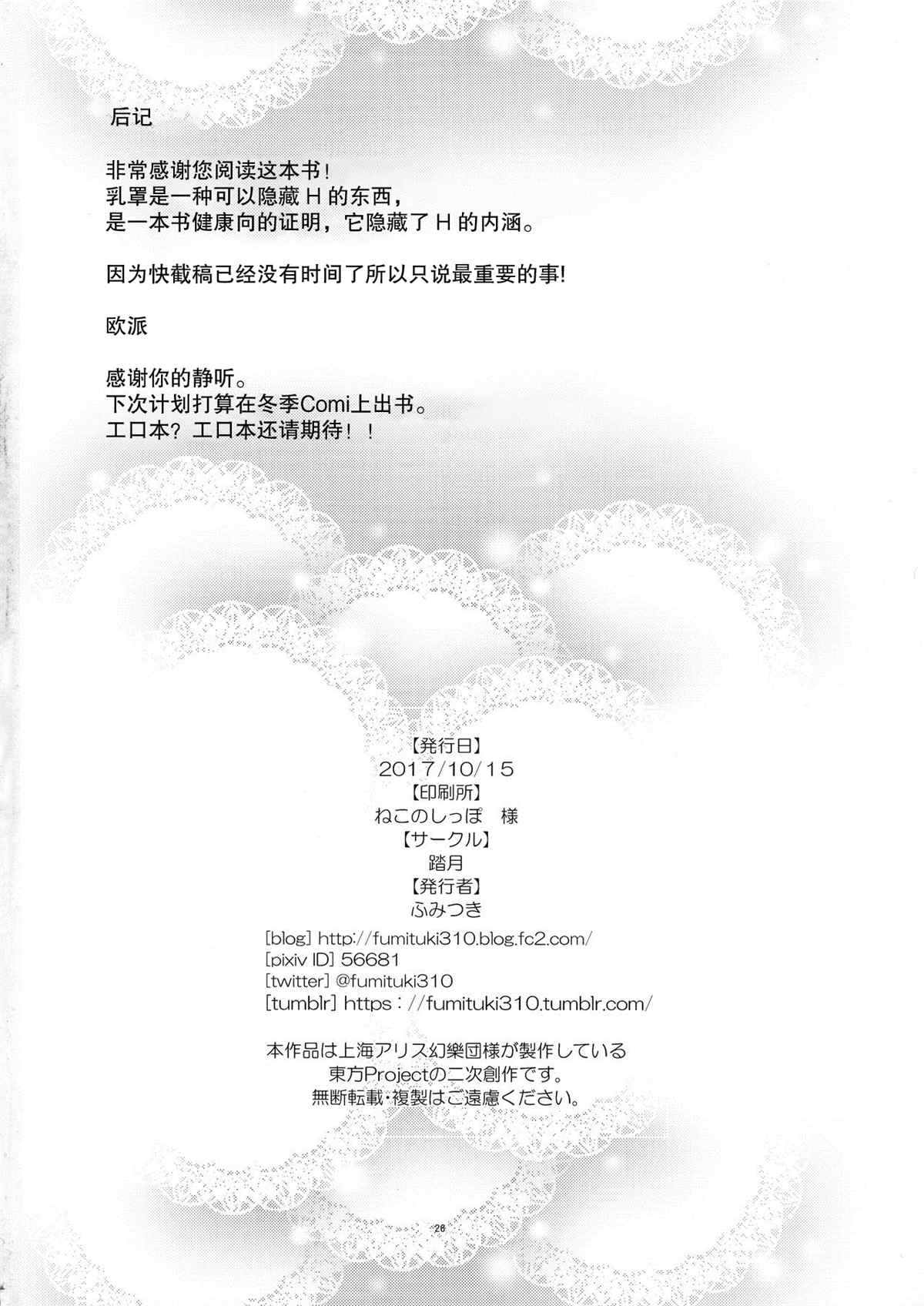 后记

非常感谢您阅读这本书！
乳罩是一种可以隐藏 H 的东西，
是一本书健康向的证明，它隐藏了 H 的内涵。

因为快截稿已经没有时间了所以只说最重要的事!

欧派

感谢你的静听。
下次计划打算在冬季Comi上出书。
エロ本？エロ本还请期待！！

【発行日】
2017/10/15
【印刷所】
ねこのしっぽ 様
【サークル】
踏月
【発行者】
ふみつき
[blog] http://fumituki310.blog.fc2.com/
[pixiv ID] 56681
[twitter] @fumituki310
[tumblr] https://fumituki310.tumblr.com/

本作品は上海アリス幻樂団様が製作している
東方Projectの二次創作です。
無断転載・複製はご遠慮ください。

26